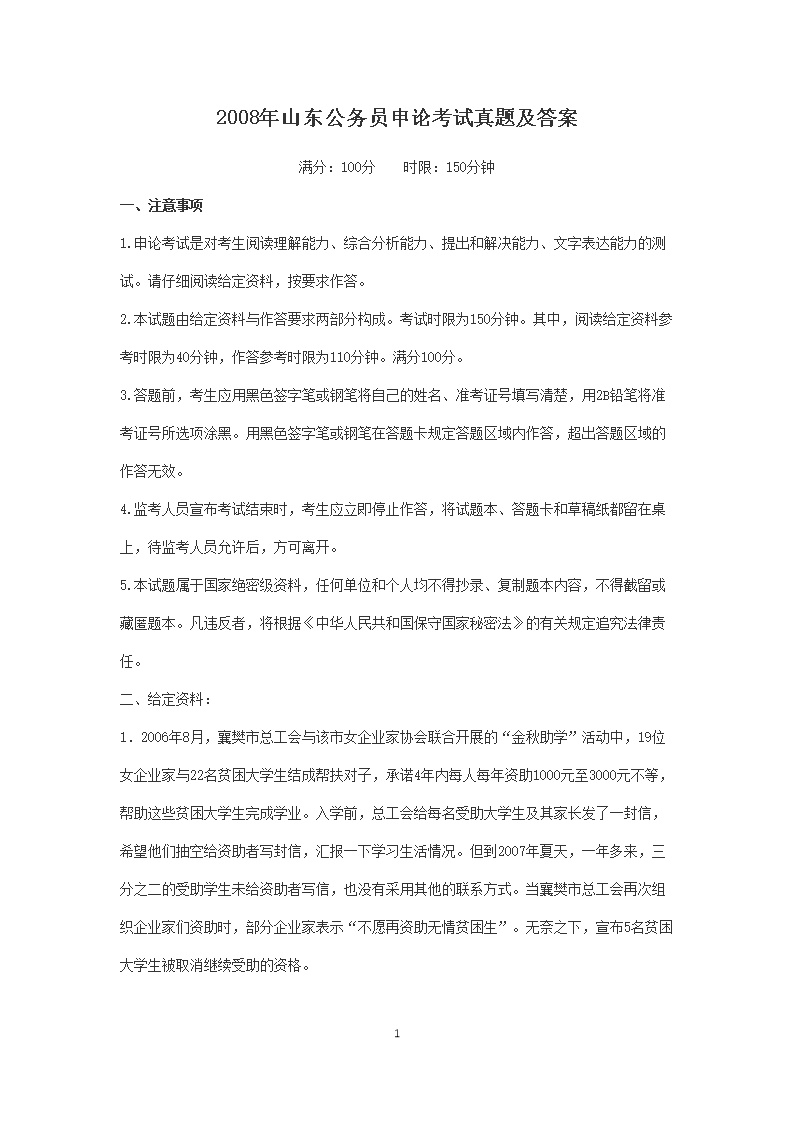 2008年山东公务员申论考试真题及答案

满分：100分　　时限：150分钟

一、注意事项

1.申论考试是对考生阅读理解能力、综合分析能力、提出和解决能力、文字表达能力的测试。请仔细阅读给定资料，按要求作答。

2.本试题由给定资料与作答要求两部分构成。考试时限为150分钟。其中，阅读给定资料参考时限为40分钟，作答参考时限为110分钟。满分100分。

3.答题前，考生应用黑色签字笔或钢笔将自己的姓名、准考证号填写清楚，用2B铅笔将准考证号所选项涂黑。用黑色签字笔或钢笔在答题卡规定答题区域内作答，超出答题区域的作答无效。

4.监考人员宣布考试结束时，考生应立即停止作答，将试题本、答题卡和草稿纸都留在桌上，待监考人员允许后，方可离开。

5.本试题属于国家绝密级资料，任何单位和个人均不得抄录、复制题本内容，不得截留或藏匿题本。凡违反者，将根据《中华人民共和国保守国家秘密法》的有关规定追究法律责任。

二、给定资料：

1．2006年8月，襄樊市总工会与该市女企业家协会联合开展的“金秋助学”活动中，19位女企业家与22名贫困大学生结成帮扶对子，承诺4年内每人每年资助1000元至3000元不等，帮助这些贫困大学生完成学业。入学前，总工会给每名受助大学生及其家长发了一封信，希望他们抽空给资助者写封信，汇报一下学习生活情况。但到2007年夏天，一年多来，三分之二的受助学生未给资助者写信，也没有采用其他的联系方式。当襄樊市总工会再次组织企业家们资助时，部分企业家表示“不愿再资助无情贫困生”。无奈之下，宣布5名贫困大学生被取消继续受助的资格。

1